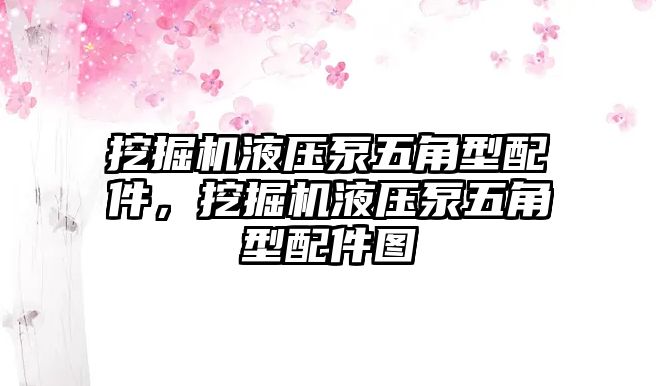 挖掘机液压泵五角型配件，挖掘机液压泵五角型配件图